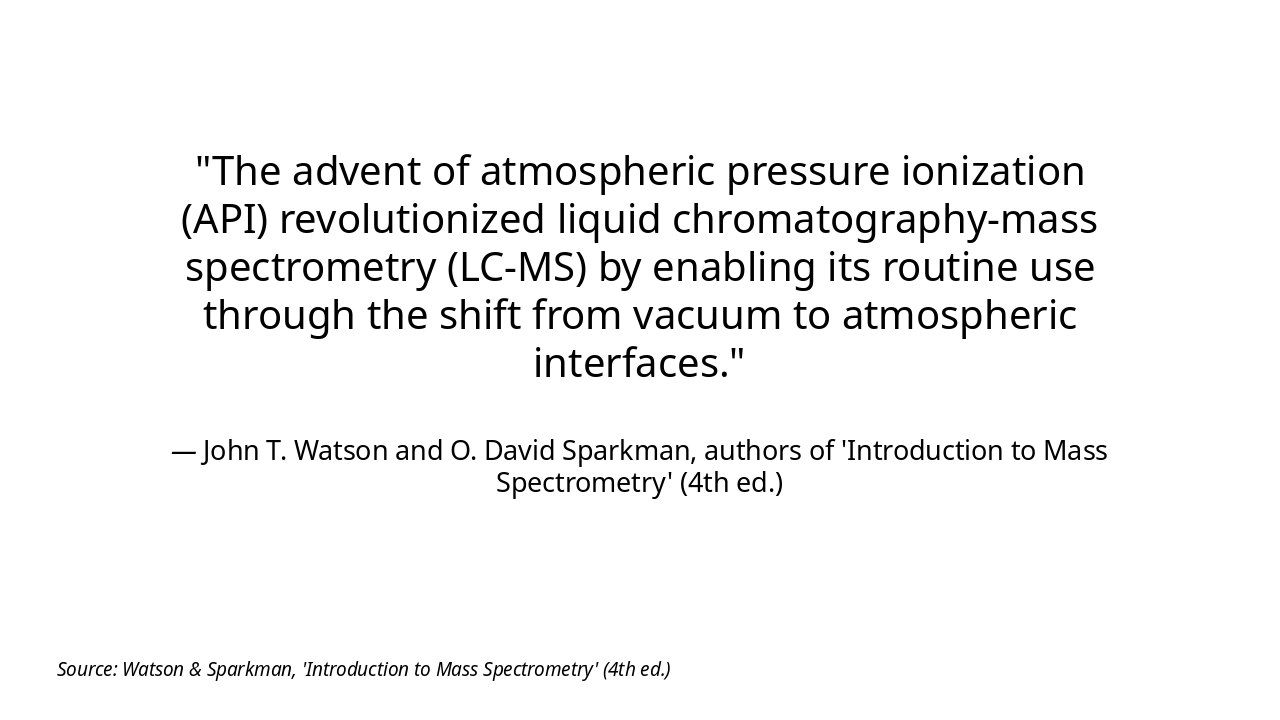 "The advent of atmospheric pressure ionization (API) revolutionized liquid chromatography-mass spectrometry (LC-MS) by enabling its routine use through the shift from vacuum to atmospheric interfaces."

— John T. Watson and O. David Sparkman, authors of 'Introduction to Mass Spectrometry' (4th ed.)

Source: Watson & Sparkman, 'Introduction to Mass Spectrometry' (4th ed.)